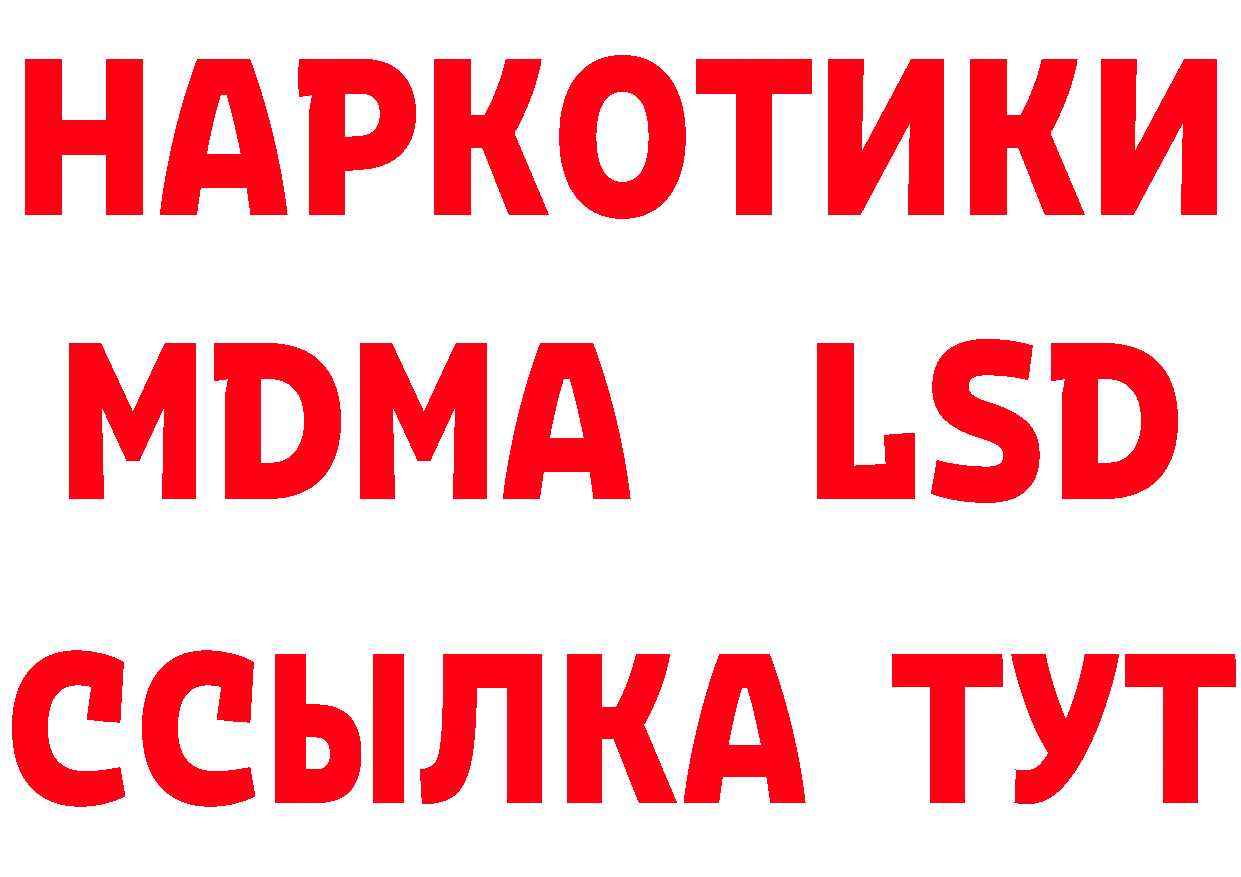 НАРКОТИКИ
MDMA LSD
ССЫЛКА ТУТ